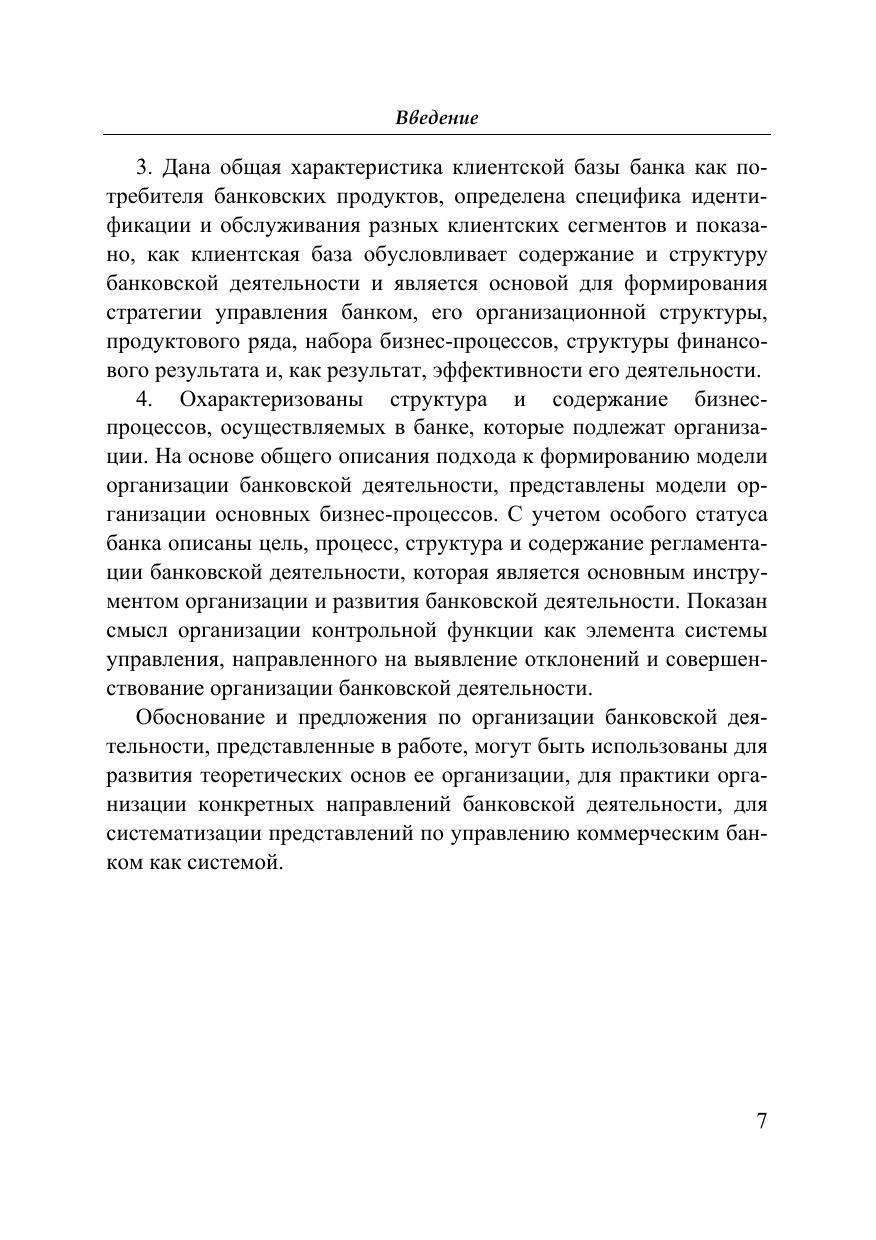 Введение

3. Дана общая характеристика клиентской базы банка как потребителя банковских продуктов, определена специфика идентификации и обслуживания разных клиентских сегментов и показано, как клиентская база обусловливает содержание и структуру банковской деятельности и является основой для формирования стратегии управления банком, его организационной структуры, продуктового ряда, набора бизнес-процессов, структуры финансового результата и, как результат, эффективности его деятельности.

4. Охарактеризованы структура и содержание бизнес-процессов, осуществляемых в банке, которые подлежат организации. На основе общего описания подхода к формированию модели организации банковской деятельности, представлены модели организации основных бизнес-процессов. С учетом особого статуса банка описаны цель, процесс, структура и содержание регламентации банковской деятельности, которая является основным инструментом организации и развития банковской деятельности. Показан смысл организации контрольной функции как элемента системы управления, направленного на выявление отклонений и совершенствование организации банковской деятельности.

Обоснование и предложения по организации банковской деятельности, представленные в работе, могут быть использованы для развития теоретических основ ее организации, для практики организации конкретных направлений банковской деятельности, для систематизации представлений по управлению коммерческим банком как системой.

7